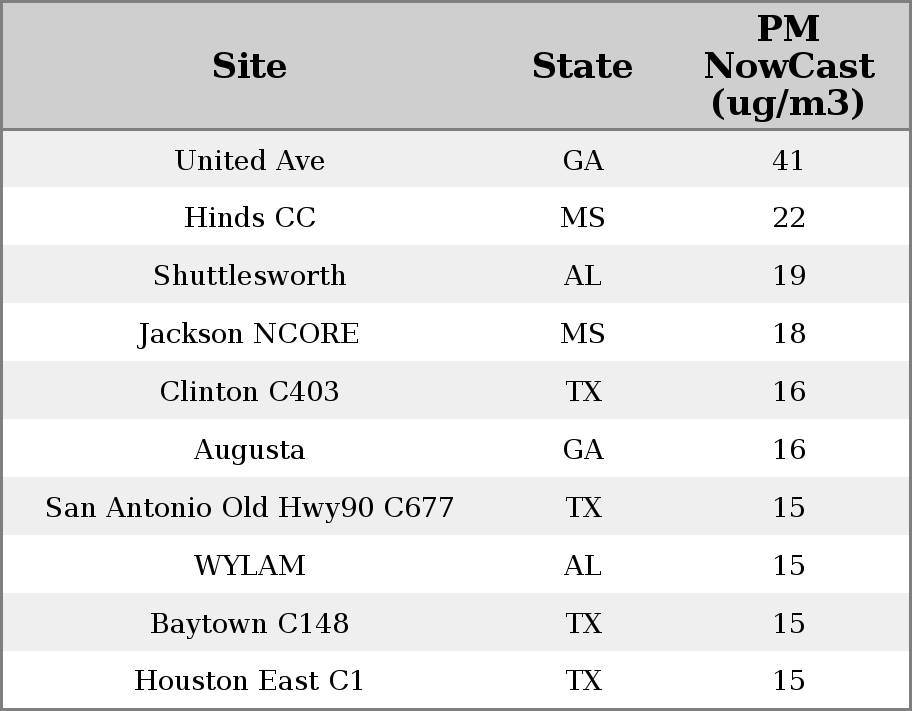 | Site | State | PM NowCast (ug/m3) |
|---|---|---|
| United Ave | GA | 41 |
| Hinds CC | MS | 22 |
| Shuttlesworth | AL | 19 |
| Jackson NCORE | MS | 18 |
| Clinton C403 | TX | 16 |
| Augusta | GA | 16 |
| San Antonio Old Hwy90 C677 | TX | 15 |
| WYLAM | AL | 15 |
| Baytown C148 | TX | 15 |
| Houston East C1 | TX | 15 |